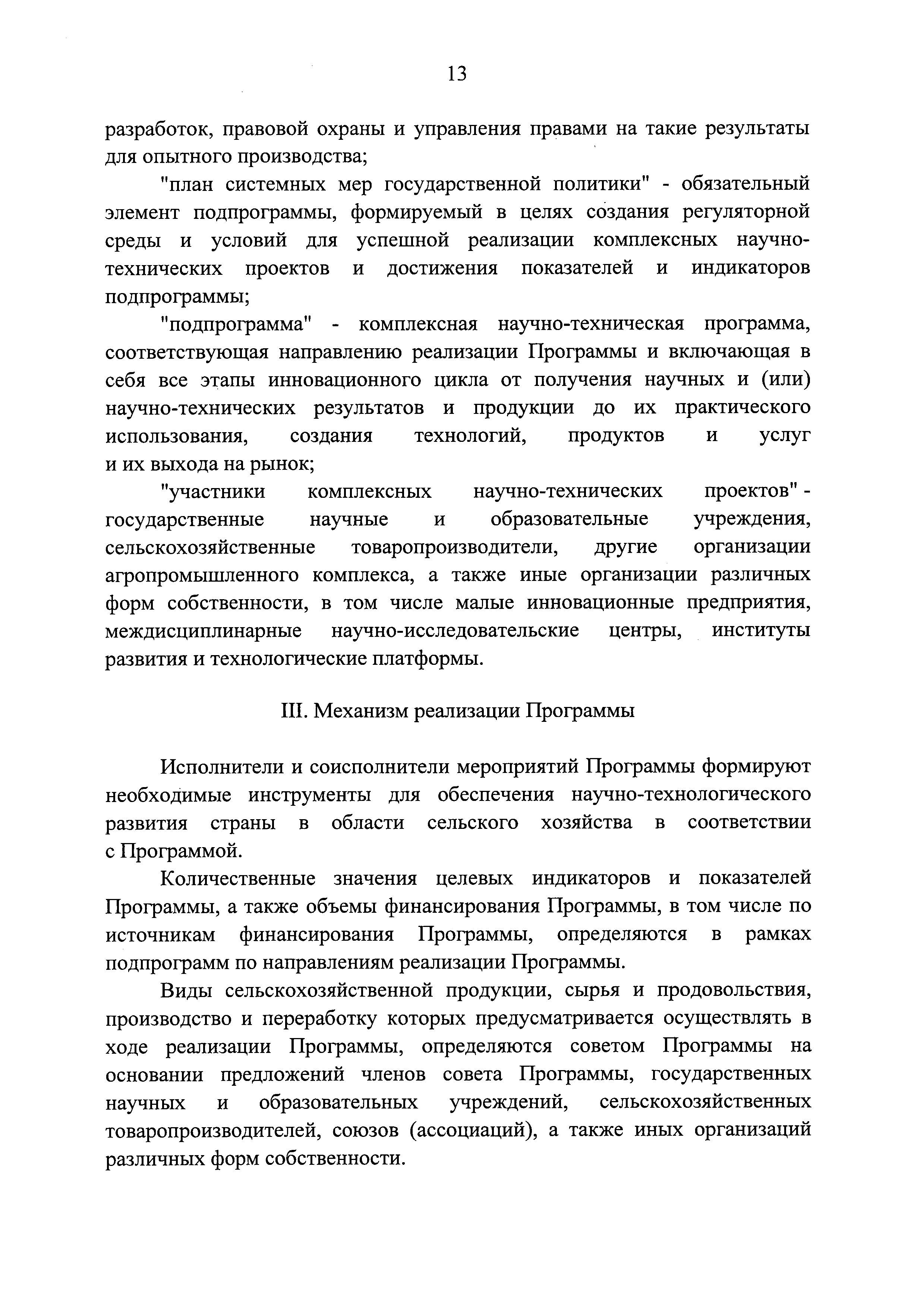 13

разработок, правовой охраны и управления правами на такие результаты для опытного производства;

"план системных мер государственной политики" - обязательный элемент подпрограммы, формируемый в целях создания регуляторной среды и условий для успешной реализации комплексных научно-технических проектов и достижения показателей и индикаторов подпрограммы;

"подпрограмма" - комплексная научно-техническая программа, соответствующая направлению реализации Программы и включающая в себя все этапы инновационного цикла от получения научных и (или) научно-технических результатов и продукции до их практического использования, создания технологий, продуктов и услуг и их выхода на рынок;

"участники комплексных научно-технических проектов" - государственные научные и образовательные учреждения, сельскохозяйственные товаропроизводители, другие организации агропромышленного комплекса, а также иные организации различных форм собственности, в том числе малые инновационные предприятия, междисциплинарные научно-исследовательские центры, институты развития и технологические платформы.

III. Механизм реализации Программы

Исполнители и соисполнители мероприятий Программы формируют необходимые инструменты для обеспечения научно-технологического развития страны в области сельского хозяйства в соответствии с Программой.

Количественные значения целевых индикаторов и показателей Программы, а также объемы финансирования Программы, в том числе по источникам финансирования Программы, определяются в рамках подпрограмм по направлениям реализации Программы.

Виды сельскохозяйственной продукции, сырья и продовольствия, производство и переработку которых предусматривается осуществлять в ходе реализации Программы, определяются советом Программы на основании предложений членов совета Программы, государственных научных и образовательных учреждений, сельскохозяйственных товаропроизводителей, союзов (ассоциаций), а также иных организаций различных форм собственности.